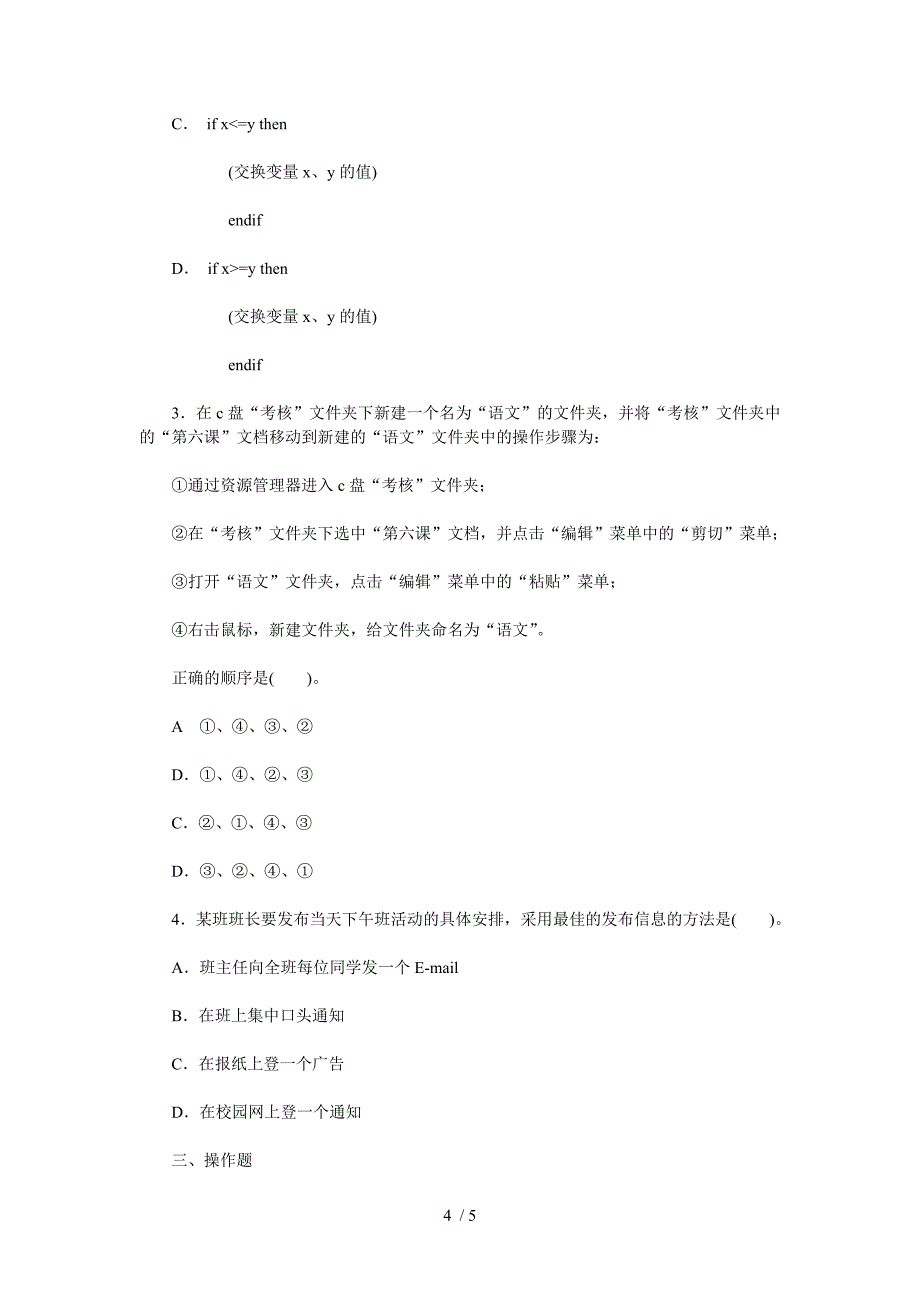 C． if x<=y then

(交换变量 x、y 的值)

endif

D． if x>=y then

(交换变量 x、y 的值)

endif

3．在 c 盘“考核”文件夹下新建一个名为“语文”的文件夹，并将“考核”文件夹中的“第六课”文档移动到新建的“语文”文件夹中的操作步骤为：

①通过资源管理器进入 c 盘“考核”文件夹；

②在“考核”文件夹下选中“第六课”文档，并点击“编辑”菜单中的“剪切”菜单；

③打开“语文”文件夹，点击“编辑”菜单中的“粘贴”菜单；

④右击鼠标，新建文件夹，给文件夹命名为“语文”。

正确的顺序是(　　)。

A ①、④、③、②

D．①、④、②、③

C．②、①、④、③

D．③、②、④、①

4．某班班长要发布当天下午班活动的具体安排，采用最佳的发布信息的方法是(　　)。

A．班主任向全班每位同学发一个 E-mail

B．在班上集中口头通知

C．在报纸上登一个广告

D．在校园网上登一个通知

三、操作题

4 / 5